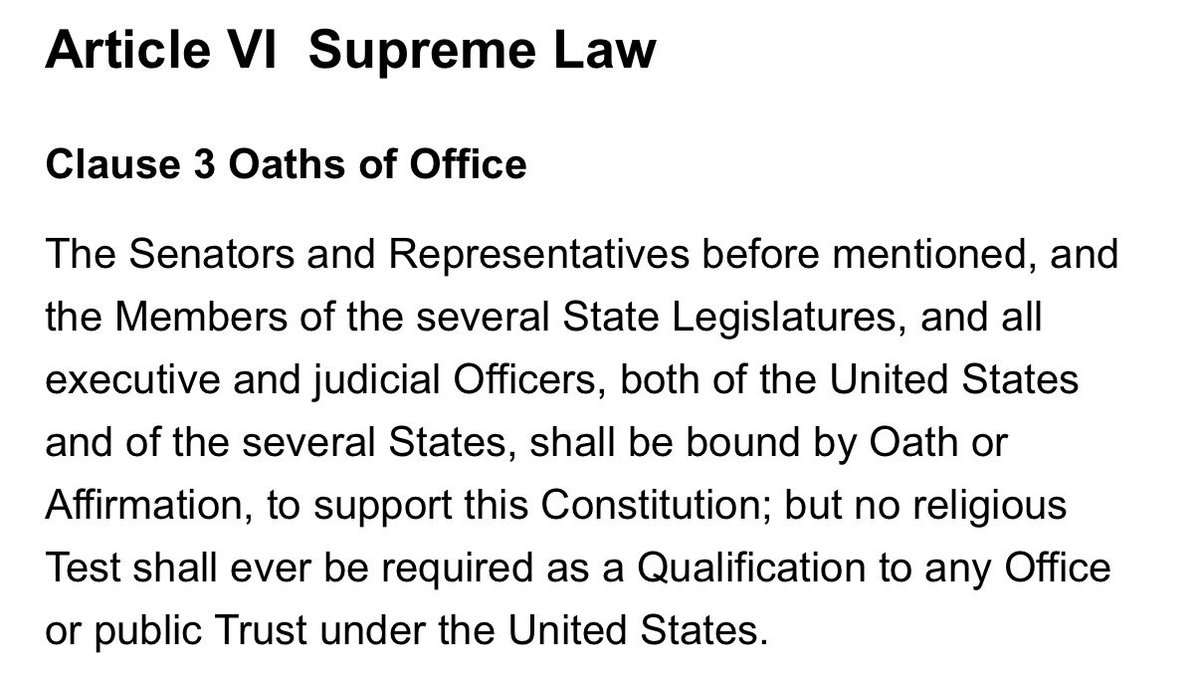 Article VI  Supreme Law

Clause 3 Oaths of Office

The Senators and Representatives before mentioned, and the Members of the several State Legislatures, and all executive and judicial Officers, both of the United States and of the several States, shall be bound by Oath or Affirmation, to support this Constitution; but no religious Test shall ever be required as a Qualification to any Office or public Trust under the United States.